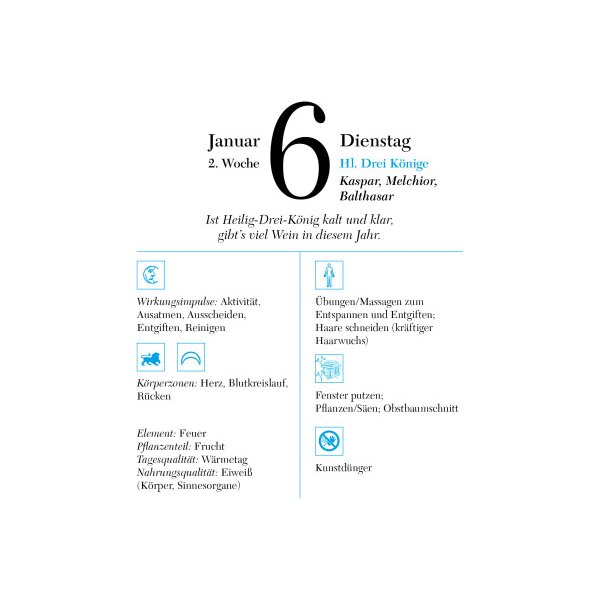 Januar
2. Woche

6

Dienstag
Hl. Drei Könige
Kaspar, Melchior, Balthasar

Ist Heilig-Drei-König kalt und klar,
gibt's viel Wein in diesem Jahr.

Wirkungsimpulse: Aktivität, Ausatmen, Ausscheiden, Entgiften, Reinigen

Körperzonen: Herz, Blutkreislauf, Rücken

Element: Feuer
Pflanzenteil: Frucht
Tagesqualität: Wärmetag
Nahrungsqualität: Eiweiß (Körper, Sinnesorgane)

Übungen/Massagen zum Entspannen und Entgiften; Haare schneiden (kräftiger Haarwuchs)

Fenster putzen;
Pflanzen/Säen; Obstbaumschnitt

Kunstdünger